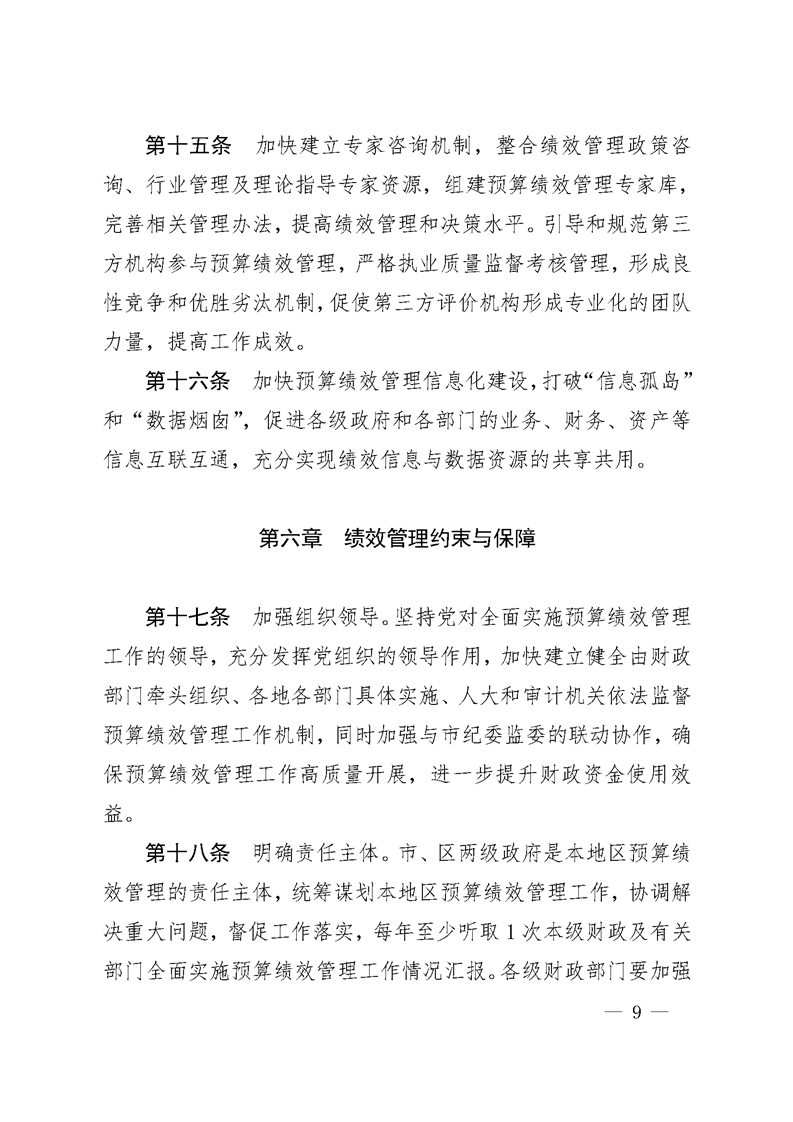 第十五条　加快建立专家咨询机制，整合绩效管理政策咨询、行业管理及理论指导专家资源，组建预算绩效管理专家库，完善相关管理办法，提高绩效管理和决策水平。引导和规范第三方机构参与预算绩效管理，严格执业质量监督考核管理，形成良性竞争和优胜劣汰机制，促使第三方评价机构形成专业化的团队力量，提高工作成效。

第十六条　加快预算绩效管理信息化建设，打破“信息孤岛”和“数据烟囱”，促进各级政府和各部门的业务、财务、资产等信息互联互通，充分实现绩效信息与数据资源的共享共用。

第六章　绩效管理约束与保障

第十七条　加强组织领导。坚持党对全面实施预算绩效管理工作的领导，充分发挥党组织的领导作用，加快建立健全由财政部门牵头组织、各地各部门具体实施、人大和审计机关依法监督预算绩效管理工作机制，同时加强与市纪委监委的联动协作，确保预算绩效管理工作高质量开展，进一步提升财政资金使用效益。

第十八条　明确责任主体。市、区两级政府是本地区预算绩效管理的责任主体，统筹谋划本地区预算绩效管理工作，协调解决重大问题，督促工作落实，每年至少听取 1 次本级财政及有关部门全面实施预算绩效管理工作情况汇报。各级财政部门要加强

— 9 —